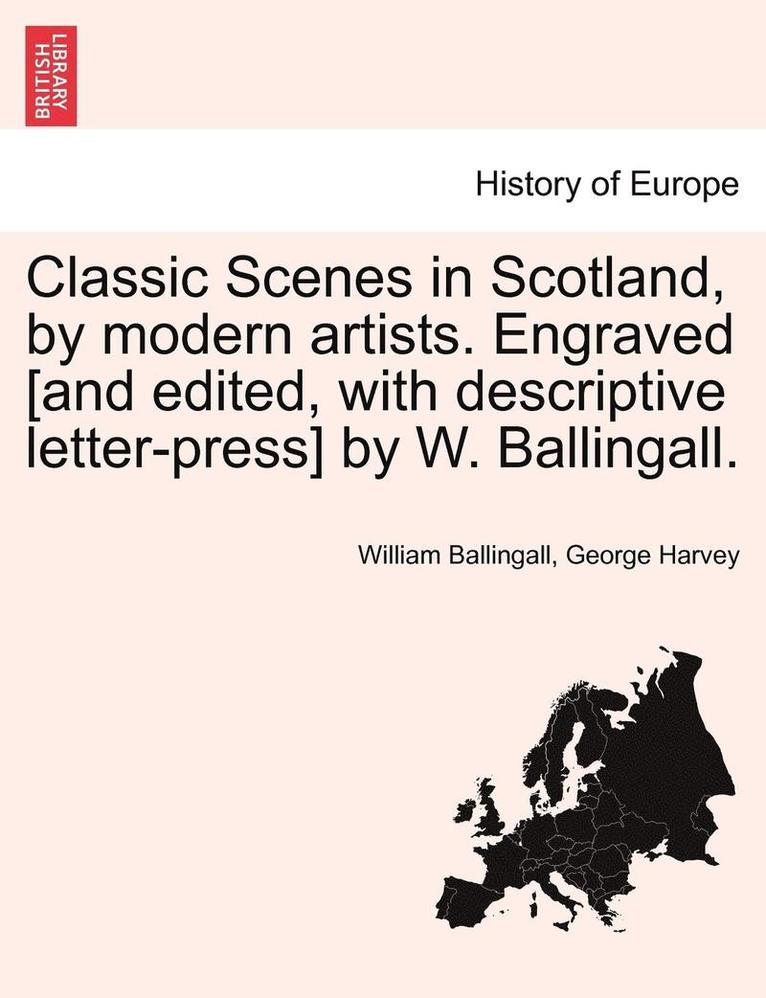 BRITISH LIBRARY

History of Europe

Classic Scenes in Scotland, by modern artists. Engraved [and edited, with descriptive letter-press] by W. Ballingall.

William Ballingall, George Harvey